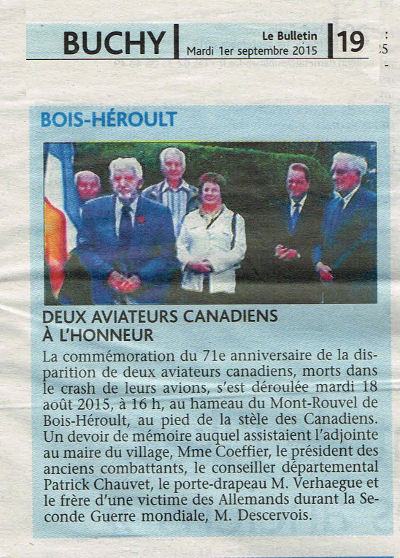 BUCHY

Le Bulletin
Mardi 1er septembre 2015

19

BOIS-HÉROULT

DEUX AVIATEURS CANADIENS À L'HONNEUR

La commémoration du 71e anniversaire de la disparition de deux aviateurs canadiens, morts dans le crash de leurs avions, s'est déroulée mardi 18 août 2015, à 16 h, au hameau du Mont-Rouvel de Bois-Héroult, au pied de la stèle des Canadiens. Un devoir de mémoire auquel assistaient l'adjointe au maire du village, Mme Coeffier, le président des anciens combattants, le conseiller départemental Patrick Chauvet, le porte-drapeau M. Verhaegue et le frère d'une victime des Allemands durant la Seconde Guerre mondiale, M. Descervois.